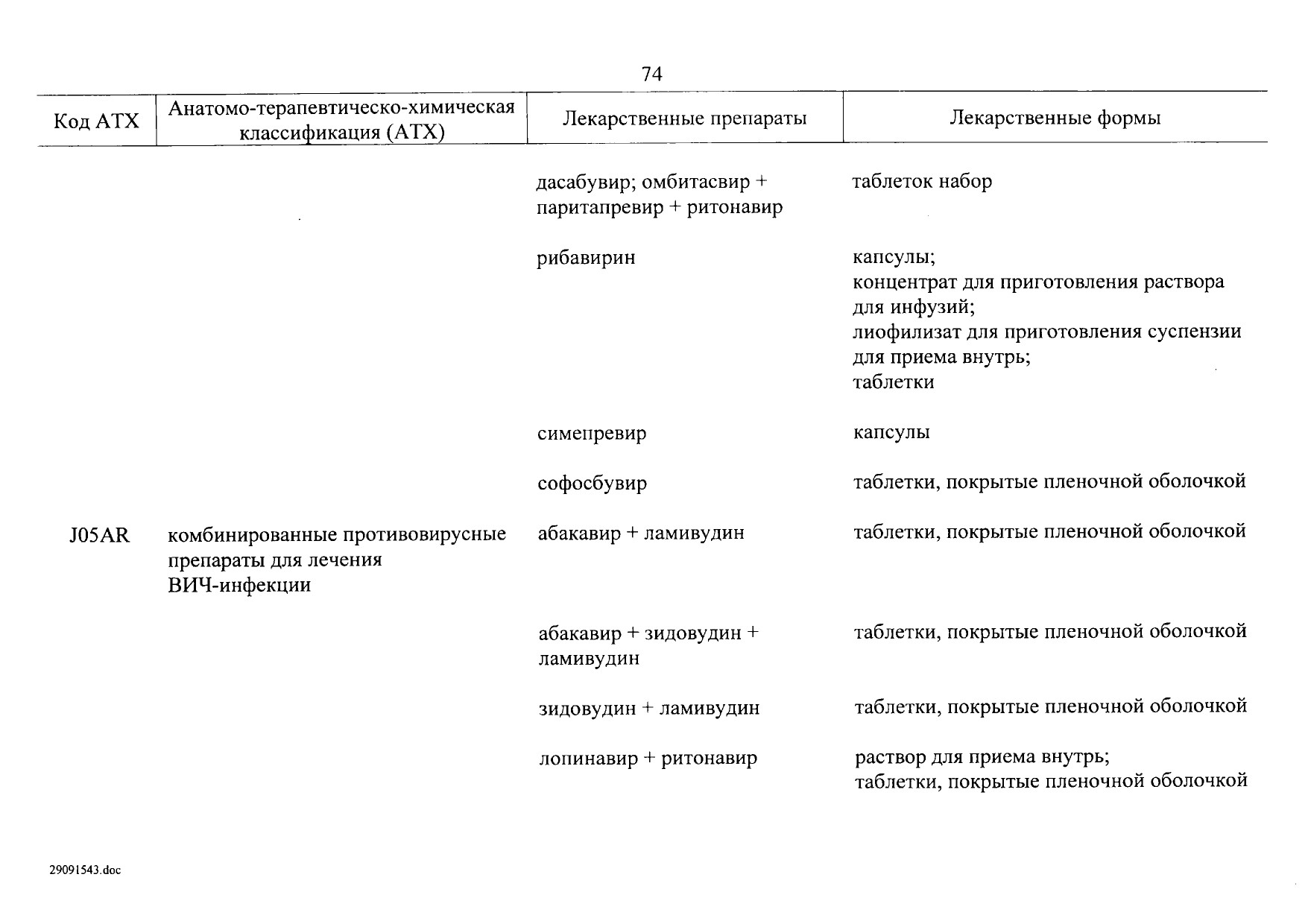 74

| Код АТХ | Анатомо-терапевтическо-химическая классификация (АТХ) | Лекарственные препараты | Лекарственные формы |
|---|---|---|---|
| | | дасабувир; омбитасвир + паритапревир + ритонавир | таблеток набор |
| | | рибавирин | капсулы; концентрат для приготовления раствора для инфузий; лиофилизат для приготовления суспензии для приема внутрь; таблетки |
| | | симепревир | капсулы |
| | | софосбувир | таблетки, покрытые пленочной оболочкой |
| J05AR | комбинированные противовирусные препараты для лечения ВИЧ-инфекции | абакавир + ламивудин | таблетки, покрытые пленочной оболочкой |
| | | абакавир + зидовудин + ламивудин | таблетки, покрытые пленочной оболочкой |
| | | зидовудин + ламивудин | таблетки, покрытые пленочной оболочкой |
| | | лопинавир + ритонавир | раствор для приема внутрь; таблетки, покрытые пленочной оболочкой |

29091543.doc